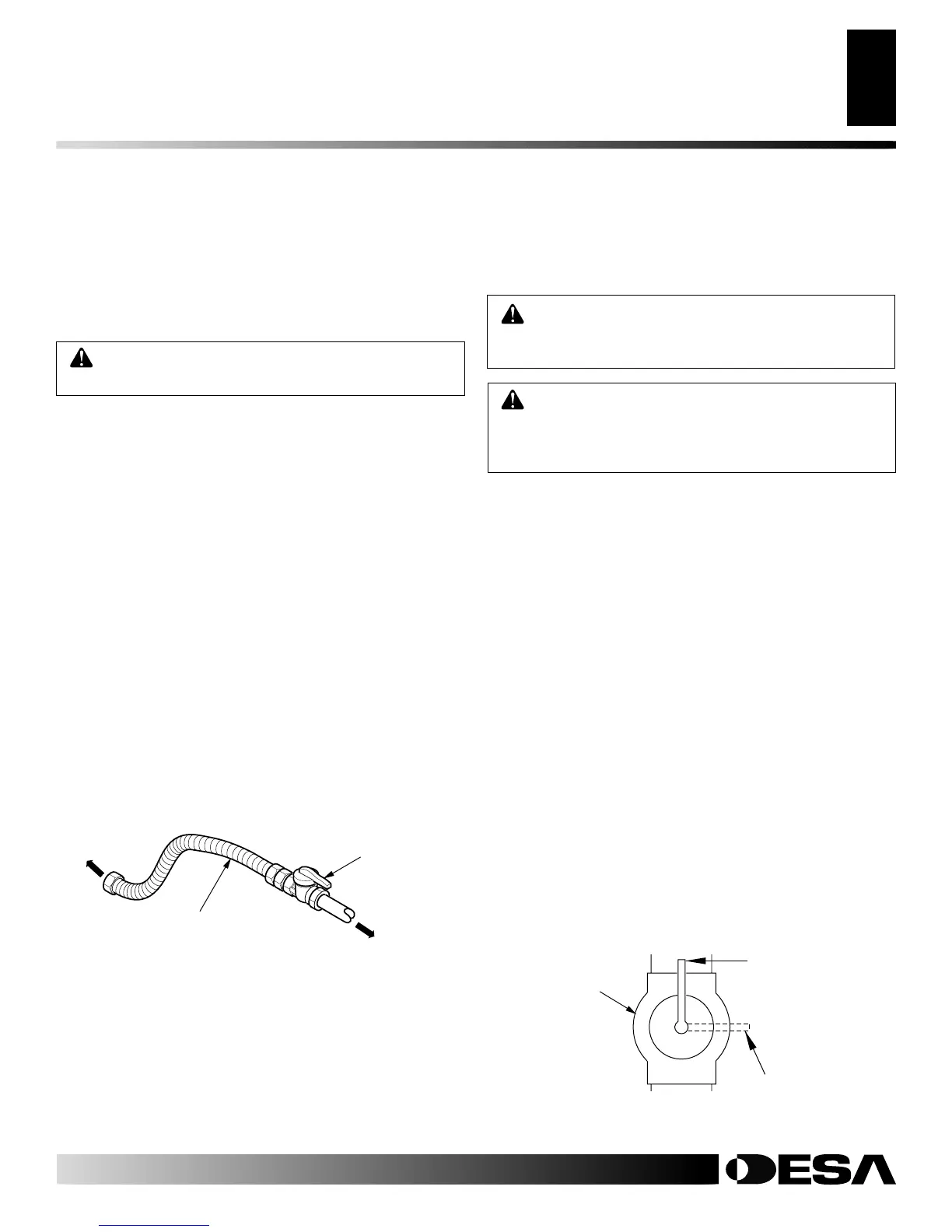 DESA